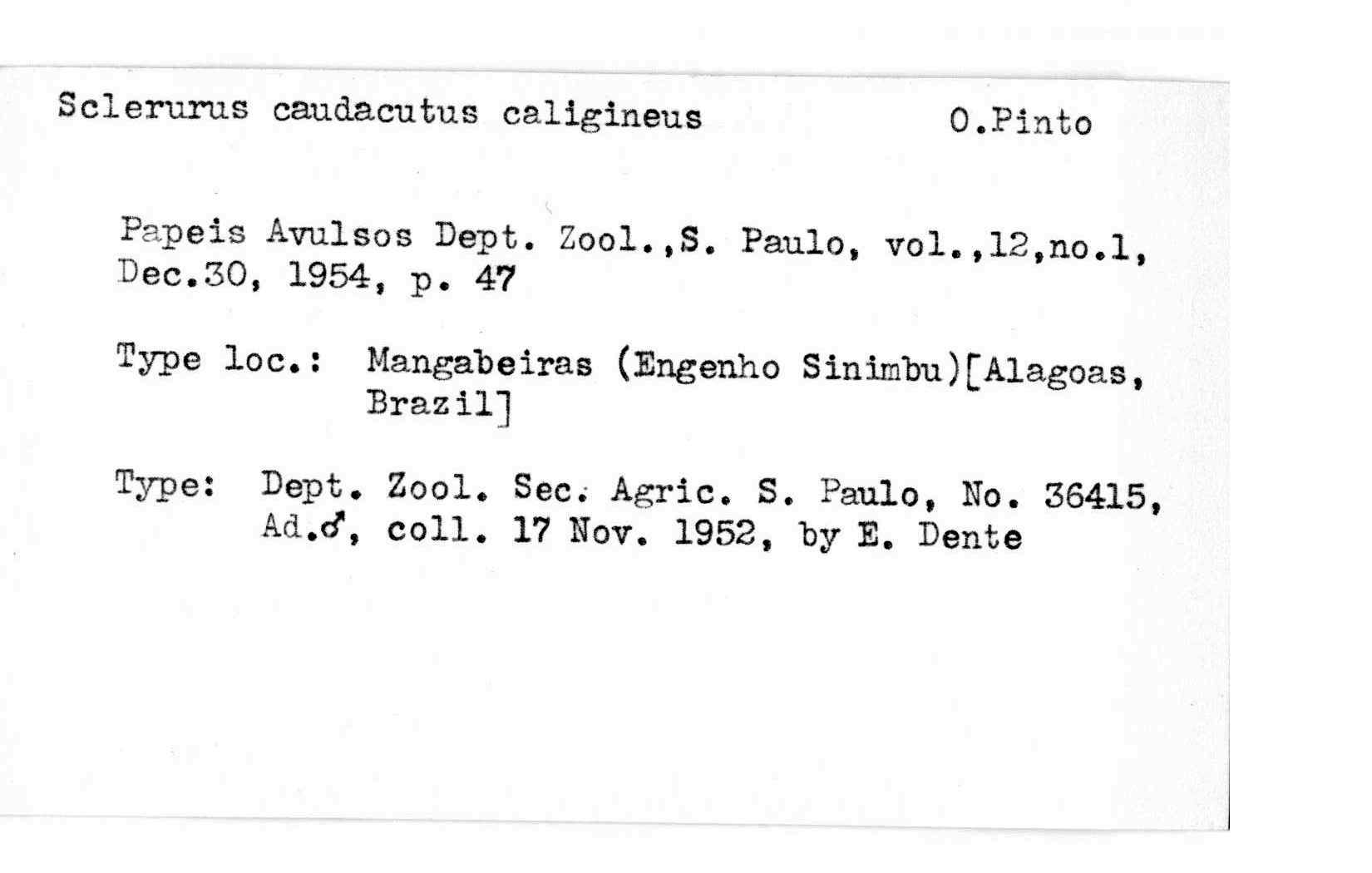 Sclerurus caudacutus caligineus O.Pinto

Papeis Avulsos Dept. Zool.,S. Paulo, vol.,12,no.1, Dec.30, 1954, p. 47

Type loc.: Mangabeiras (Engenho Sinimbu)[Alagoas, Brazil]

Type: Dept. Zool. Sec. Agric. S. Paulo, No. 36415, Ad.♂, coll. 17 Nov. 1952, by E. Dente